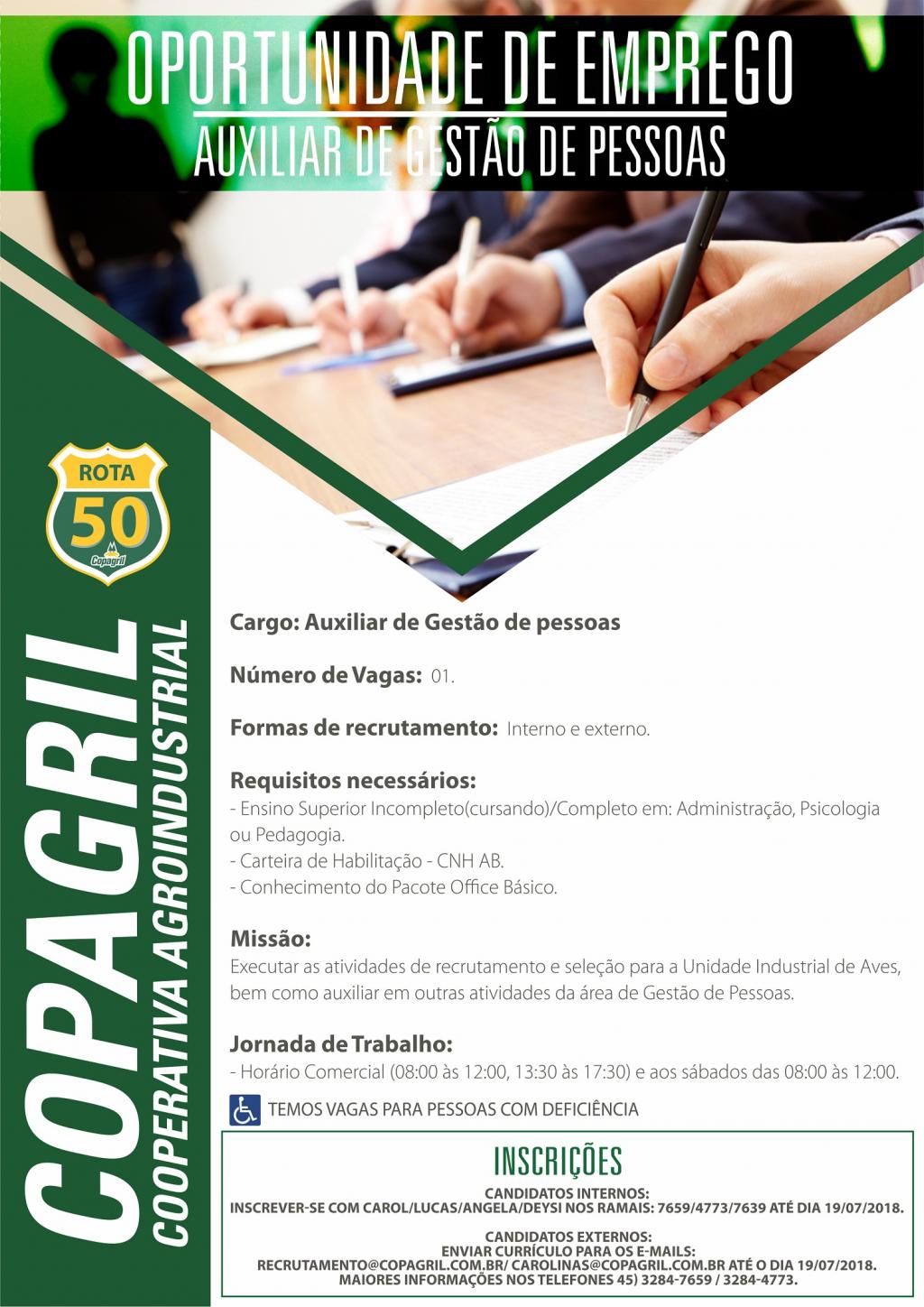 OPORTUNIDADE DE EMPREGO
AUXILIAR DE GESTÃO DE PESSOAS

ROTA
50
Copagril

COPAGRIL
COOPERATIVA AGROINDUSTRIAL

Cargo: Auxiliar de Gestão de pessoas

Número de Vagas: 01.

Formas de recrutamento: Interno e externo.

Requisitos necessários:
- Ensino Superior Incompleto(cursando)/Completo em: Administração, Psicologia ou Pedagogia.
- Carteira de Habilitação - CNH AB.
- Conhecimento do Pacote Office Básico.

Missão:
Executar as atividades de recrutamento e seleção para a Unidade Industrial de Aves, bem como auxiliar em outras atividades da área de Gestão de Pessoas.

Jornada de Trabalho:
- Horário Comercial (08:00 às 12:00, 13:30 às 17:30) e aos sábados das 08:00 às 12:00.

TEMOS VAGAS PARA PESSOAS COM DEFICIÊNCIA

INSCRIÇÕES
CANDIDATOS INTERNOS:
INSCREVER-SE COM CAROL/LUCAS/ANGELA/DEYSI NOS RAMAIS: 7659/4773/7639 ATÉ DIA 19/07/2018.

CANDIDATOS EXTERNOS:
ENVIAR CURRÍCULO PARA OS E-MAILS:
RECRUTAMENTO@COPAGRIL.COM.BR/ CAROLINAS@COPAGRIL.COM.BR ATÉ O DIA 19/07/2018.
MAIORES INFORMAÇÕES NOS TELEFONES 45) 3284-7659 / 3284-4773.